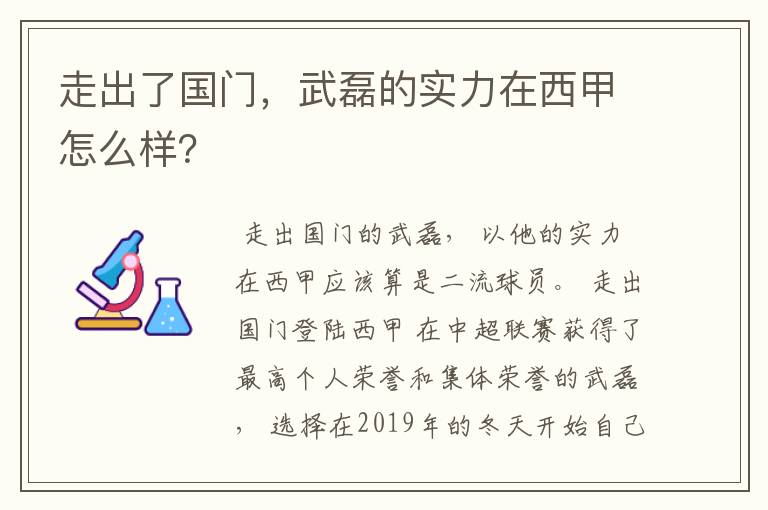 走出了国门，武磊的实力在西甲怎么样？

走出国门的武磊，以他的实力在西甲应该算是二流球员。走出国门登陆西甲 在中超联赛获得了最高个人荣誉和集体荣誉的武磊，选择在2019年的冬天开始自己